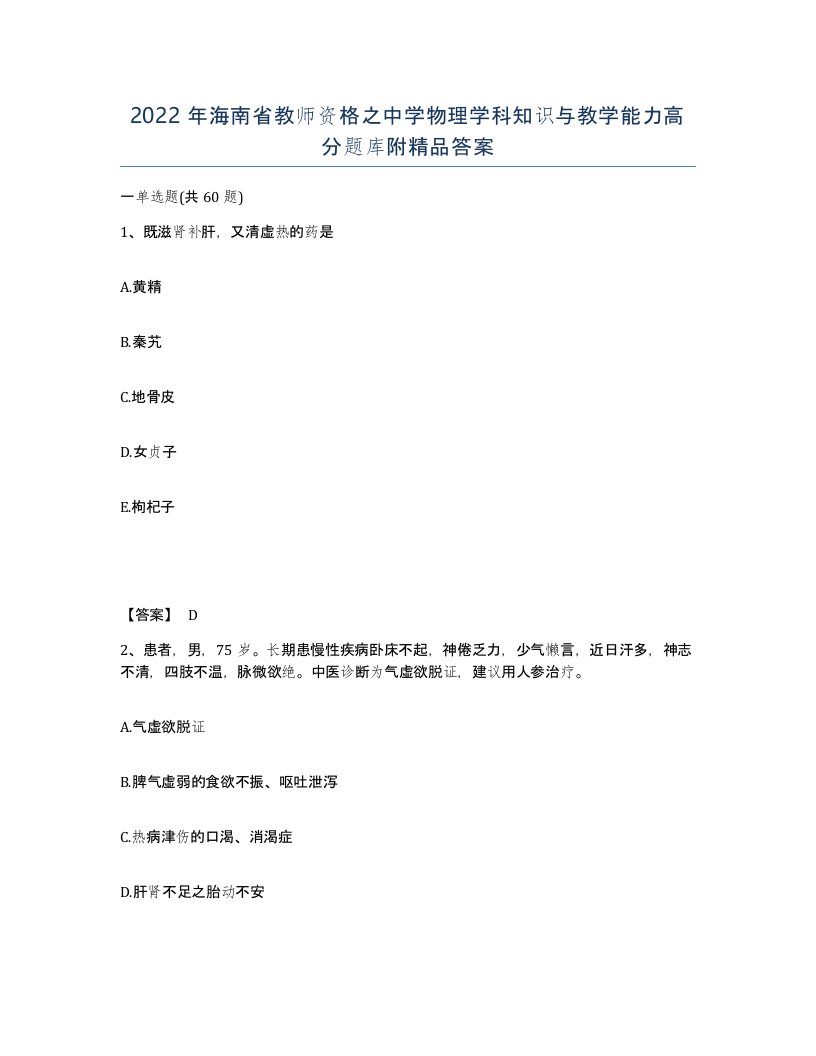 2022 年海南省教师资格之中学物理学科知识与教学能力高分题库附精品答案

一单选题(共 60 题)

1、既滋肾补肝，又清虚热的药是

A.黄精

B.秦艽

C.地骨皮

D.女贞子

E.枸杞子

【答案】 D

2、患者，男，75 岁。长期患慢性疾病卧床不起，神倦乏力，少气懒言，近日汗多，神志不清，四肢不温，脉微欲绝。中医诊断为气虚欲脱证，建议用人参治疗。

A.气虚欲脱证

B.脾气虚弱的食欲不振、呕吐泄泻

C.热病津伤的口渴、消渴症

D.肝肾不足之胎动不安